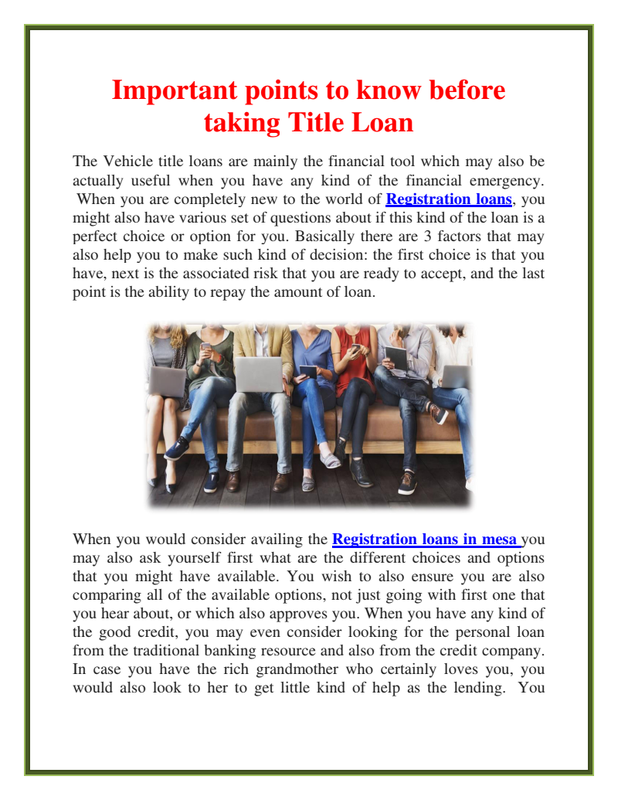 Important points to know before taking Title Loan

The Vehicle title loans are mainly the financial tool which may also be actually useful when you have any kind of the financial emergency. When you are completely new to the world of Registration loans, you might also have various set of questions about if this kind of the loan is a perfect choice or option for you. Basically there are 3 factors that may also help you to make such kind of decision: the first choice is that you have, next is the associated risk that you are ready to accept, and the last point is the ability to repay the amount of loan.

When you would consider availing the Registration loans in mesa you may also ask yourself first what are the different choices and options that you might have available. You wish to also ensure you are also comparing all of the available options, not just going with first one that you hear about, or which also approves you. When you have any kind of the good credit, you may even consider looking for the personal loan from the traditional banking resource and also from the credit company. In case you have the rich grandmother who certainly loves you, you would also look to her to get little kind of help as the lending. You